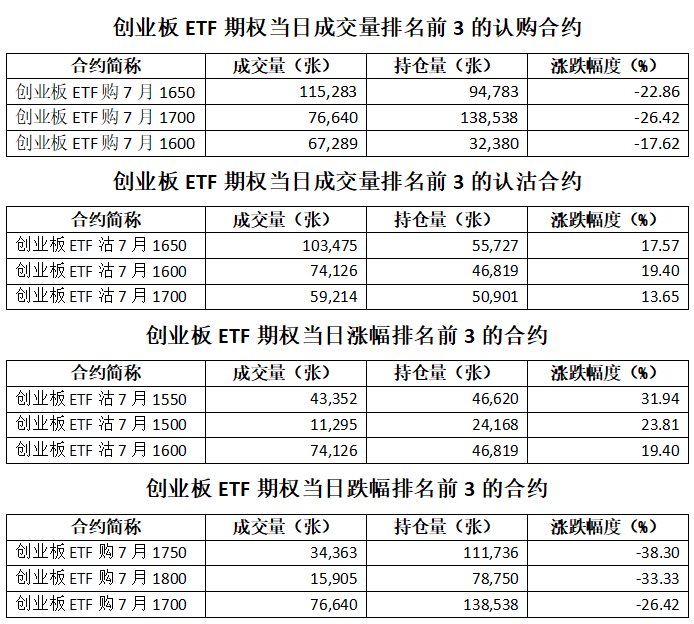 创业板 ETF 期权当日成交量排名前 3 的认购合约

| 合约简称 | 成交量（张） | 持仓量（张） | 涨跌幅度（%） |
|---|---|---|---|
| 创业板 ETF 购 7 月 1650 | 115,283 | 94,783 | -22.86 |
| 创业板 ETF 购 7 月 1700 | 76,640 | 138,538 | -26.42 |
| 创业板 ETF 购 7 月 1600 | 67,289 | 32,380 | -17.62 |

创业板 ETF 期权当日成交量排名前 3 的认沽合约

| 合约简称 | 成交量（张） | 持仓量（张） | 涨跌幅度（%） |
|---|---|---|---|
| 创业板 ETF 沽 7 月 1650 | 103,475 | 55,727 | 17.57 |
| 创业板 ETF 沽 7 月 1600 | 74,126 | 46,819 | 19.40 |
| 创业板 ETF 沽 7 月 1700 | 59,214 | 50,901 | 13.65 |

创业板 ETF 期权当日涨幅排名前 3 的合约

| 合约简称 | 成交量（张） | 持仓量（张） | 涨跌幅度（%） |
|---|---|---|---|
| 创业板 ETF 沽 7 月 1550 | 43,352 | 46,620 | 31.94 |
| 创业板 ETF 沽 7 月 1500 | 11,295 | 24,168 | 23.81 |
| 创业板 ETF 沽 7 月 1600 | 74,126 | 46,819 | 19.40 |

创业板 ETF 期权当日跌幅排名前 3 的合约

| 合约简称 | 成交量（张） | 持仓量（张） | 涨跌幅度（%） |
|---|---|---|---|
| 创业板 ETF 购 7 月 1750 | 34,363 | 111,736 | -38.30 |
| 创业板 ETF 购 7 月 1800 | 15,905 | 78,750 | -33.33 |
| 创业板 ETF 购 7 月 1700 | 76,640 | 138,538 | -26.42 |